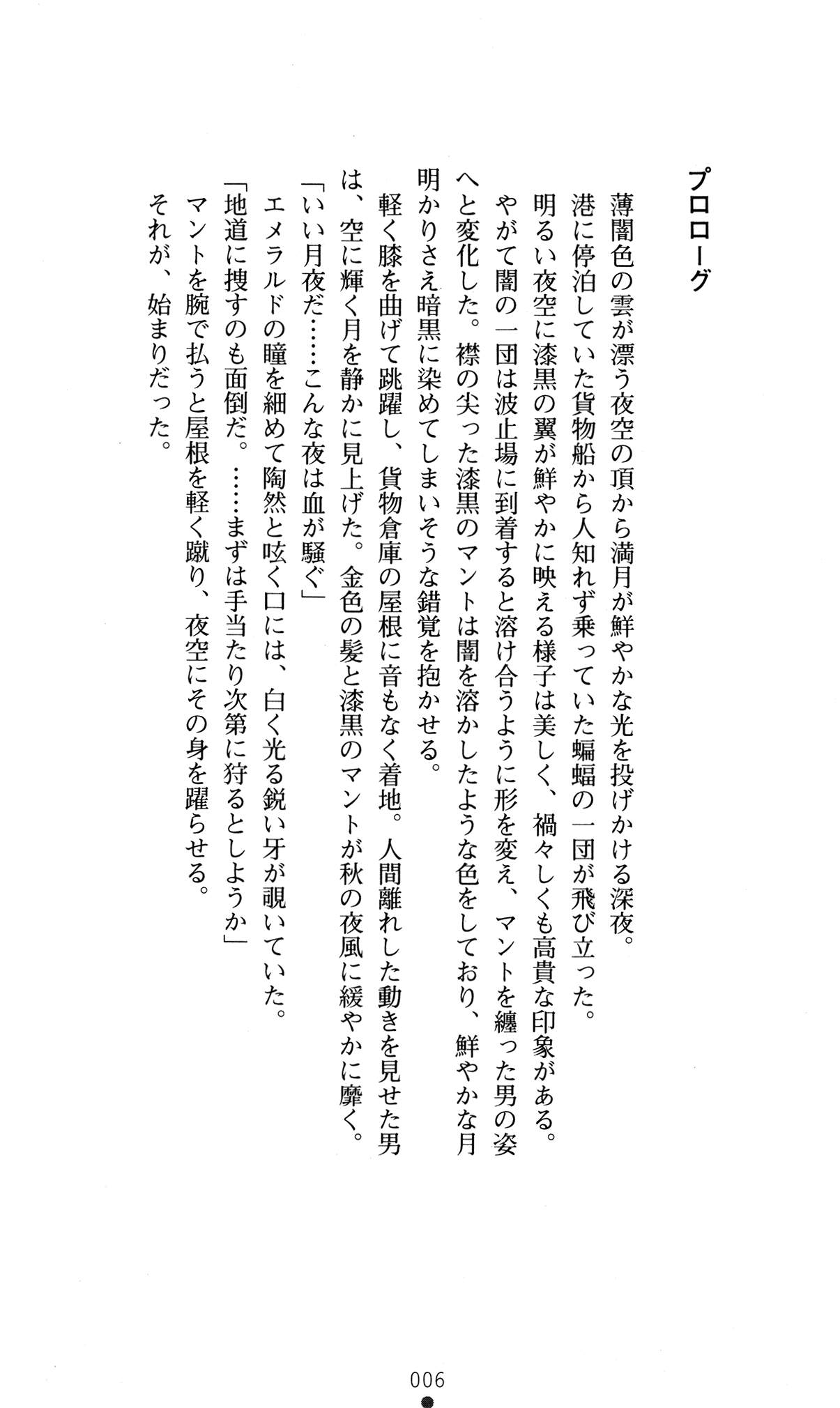 プロローグ

薄闇色の雲が漂う夜空の頂から満月が鮮やかな光を投げかける深夜。

港に停泊していた貨物船から人知れず乗っていた蝙蝠の一団が飛び立った。

明るい夜空に漆黒の翼が鮮やかに映える様子は美しく、禍々しくも高貴な印象がある。

やがて闇の一団は波止場に到着すると溶け合うように形を変え、マントを纏った男の姿へと変化した。襟の尖った漆黒のマントは闇を溶かしたような色をしており、鮮やかな月明かりさえ暗黒に染めてしまいそうな錯覚を抱かせる。

軽く膝を曲げて跳躍し、貨物倉庫の屋根に音もなく着地。人間離れした動きを見せた男は、空に輝く月を静かに見上げた。金色の髪と漆黒のマントが秋の夜風に緩やかに靡く。

「いい月夜だ……こんな夜は血が騒ぐ」

エメラルドの瞳を細めて陶然と呟く口には、白く光る鋭い牙が覗いていた。

「地道に捜すのも面倒だ。……まずは手当たり次第に狩るとしようか」

マントを腕で払うと屋根を軽く蹴り、夜空にその身を躍らせる。

それが、始まりだった。

006